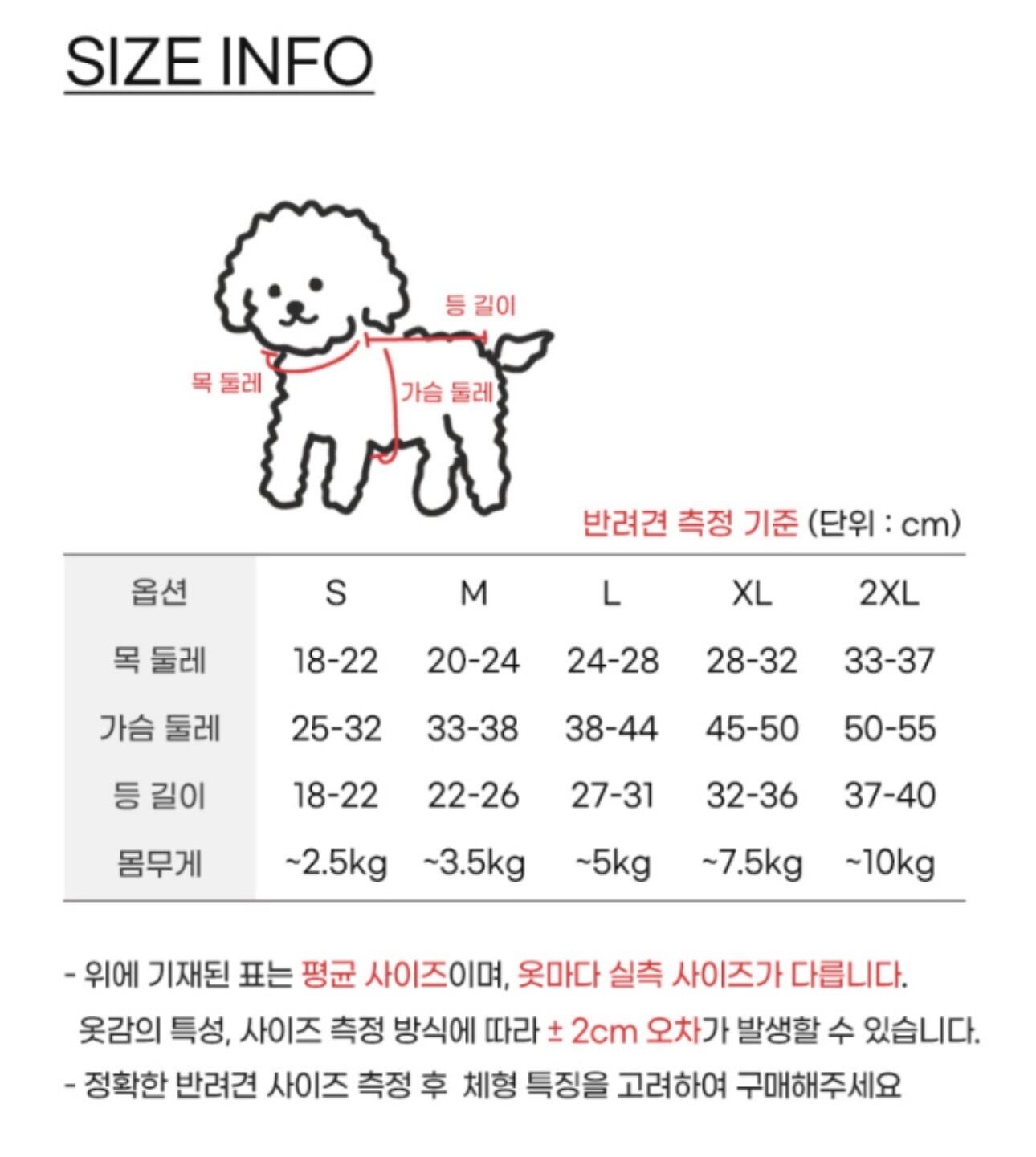 SIZE INFO

등 길이

목 둘레

가슴 둘레

반려견 측정 기준 (단위 : cm)

| 옵션 | S | M | L | XL | 2XL |
|---|---|---|---|---|---|
| 목 둘레 | 18-22 | 20-24 | 24-28 | 28-32 | 33-37 |
| 가슴 둘레 | 25-32 | 33-38 | 38-44 | 45-50 | 50-55 |
| 등 길이 | 18-22 | 22-26 | 27-31 | 32-36 | 37-40 |
| 몸무게 | ~2.5kg | ~3.5kg | ~5kg | ~7.5kg | ~10kg |

- 위에 기재된 표는 평균 사이즈이며, 옷마다 실측 사이즈가 다릅니다.
옷감의 특성, 사이즈 측정 방식에 따라 ± 2cm 오차가 발생할 수 있습니다.
- 정확한 반려견 사이즈 측정 후 체형 특징을 고려하여 구매해주세요